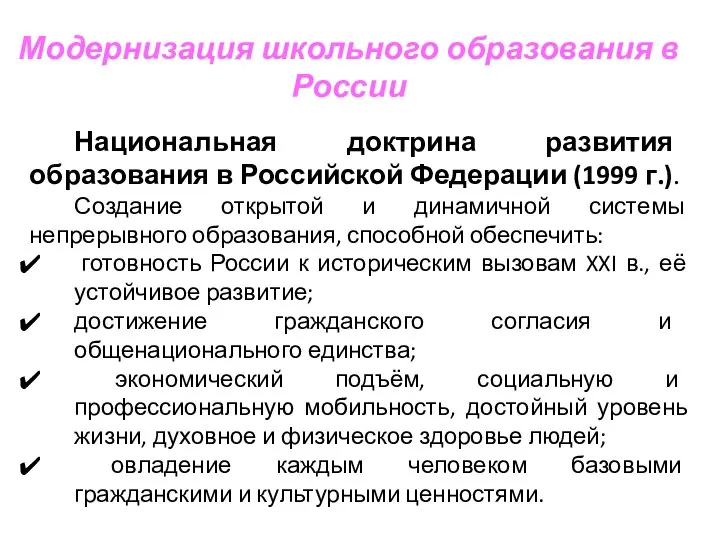 Модернизация школьного образования в России

Национальная доктрина развития образования в Российской Федерации (1999 г.).

Создание открытой и динамичной системы непрерывного образования, способной обеспечить:

✔ готовность России к историческим вызовам XXI в., её устойчивое развитие;

✔ достижение гражданского согласия и общенационального единства;

✔ экономический подъём, социальную и профессиональную мобильность, достойный уровень жизни, духовное и физическое здоровье людей;

✔ овладение каждым человеком базовыми гражданскими и культурными ценностями.